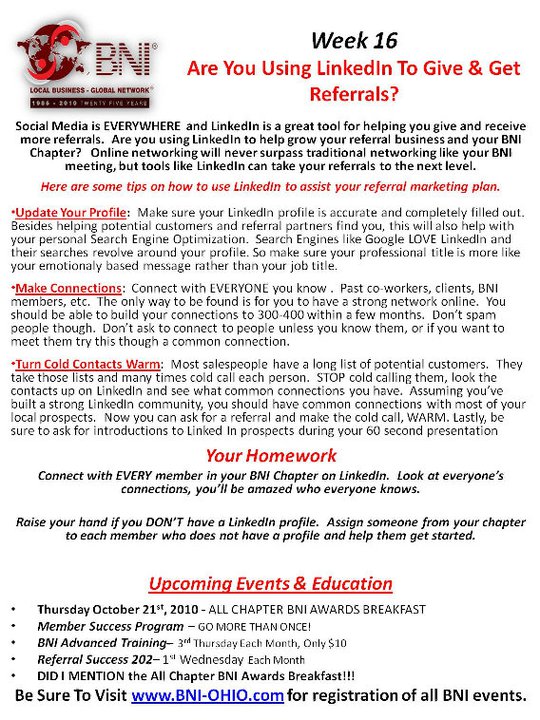 BNI®
LOCAL BUSINESS - GLOBAL NETWORK®
1985 - 2010 TWENTY FIVE YEARS

Week 16
Are You Using LinkedIn To Give & Get Referrals?

Social Media is EVERYWHERE and LinkedIn is a great tool for helping you give and receive more referrals. Are you using LinkedIn to help grow your referral business and your BNI Chapter? Online networking will never surpass traditional networking like your BNI meeting, but tools like LinkedIn can take your referrals to the next level.

Here are some tips on how to use LinkedIn to assist your referral marketing plan.

•Update Your Profile: Make sure your LinkedIn profile is accurate and completely filled out. Besides helping potential customers and referral partners find you, this will also help with your personal Search Engine Optimization. Search Engines like Google LOVE LinkedIn and their searches revolve around your profile. So make sure your professional title is more like your emotionaly based message rather than your job title.

•Make Connections: Connect with EVERYONE you know . Past co-workers, clients, BNI members, etc. The only way to be found is for you to have a strong network online. You should be able to build your connections to 300-400 within a few months. Don't spam people though. Don't ask to connect to people unless you know them, or if you want to meet them try this though a common connection.

•Turn Cold Contacts Warm: Most salespeople have a long list of potential customers. They take those lists and many times cold call each person. STOP cold calling them, look the contacts up on LinkedIn and see what common connections you have. Assuming you've built a strong LinkedIn community, you should have common connections with most of your local prospects. Now you can ask for a referral and make the cold call, WARM. Lastly, be sure to ask for introductions to Linked In prospects during your 60 second presentation

Your Homework
Connect with EVERY member in your BNI Chapter on LinkedIn. Look at everyone's connections, you'll be amazed who everyone knows.

Raise your hand if you DON'T have a LinkedIn profile. Assign someone from your chapter to each member who does not have a profile and help them get started.

Upcoming Events & Education
• Thursday October 21$^{st}$, 2010 - ALL CHAPTER BNI AWARDS BREAKFAST
• Member Success Program – GO MORE THAN ONCE!
• BNI Advanced Training– 3$^{rd}$ Thursday Each Month, Only $10
• Referral Success 202– 1$^{st}$ Wednesday Each Month
• DID I MENTION the All Chapter BNI Awards Breakfast!!!
Be Sure To Visit www.BNI-OHIO.com for registration of all BNI events.